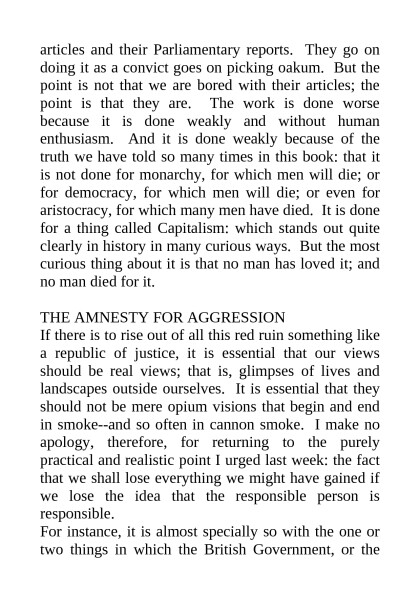 articles and their Parliamentary reports. They go on doing it as a convict goes on picking oakum. But the point is not that we are bored with their articles; the point is that they are. The work is done worse because it is done weakly and without human enthusiasm. And it is done weakly because of the truth we have told so many times in this book: that it is not done for monarchy, for which men will die; or for democracy, for which men will die; or even for aristocracy, for which many men have died. It is done for a thing called Capitalism: which stands out quite clearly in history in many curious ways. But the most curious thing about it is that no man has loved it; and no man died for it.

THE AMNESTY FOR AGGRESSION
If there is to rise out of all this red ruin something like a republic of justice, it is essential that our views should be real views; that is, glimpses of lives and landscapes outside ourselves. It is essential that they should not be mere opium visions that begin and end in smoke--and so often in cannon smoke. I make no apology, therefore, for returning to the purely practical and realistic point I urged last week: the fact that we shall lose everything we might have gained if we lose the idea that the responsible person is responsible.
For instance, it is almost specially so with the one or two things in which the British Government, or the